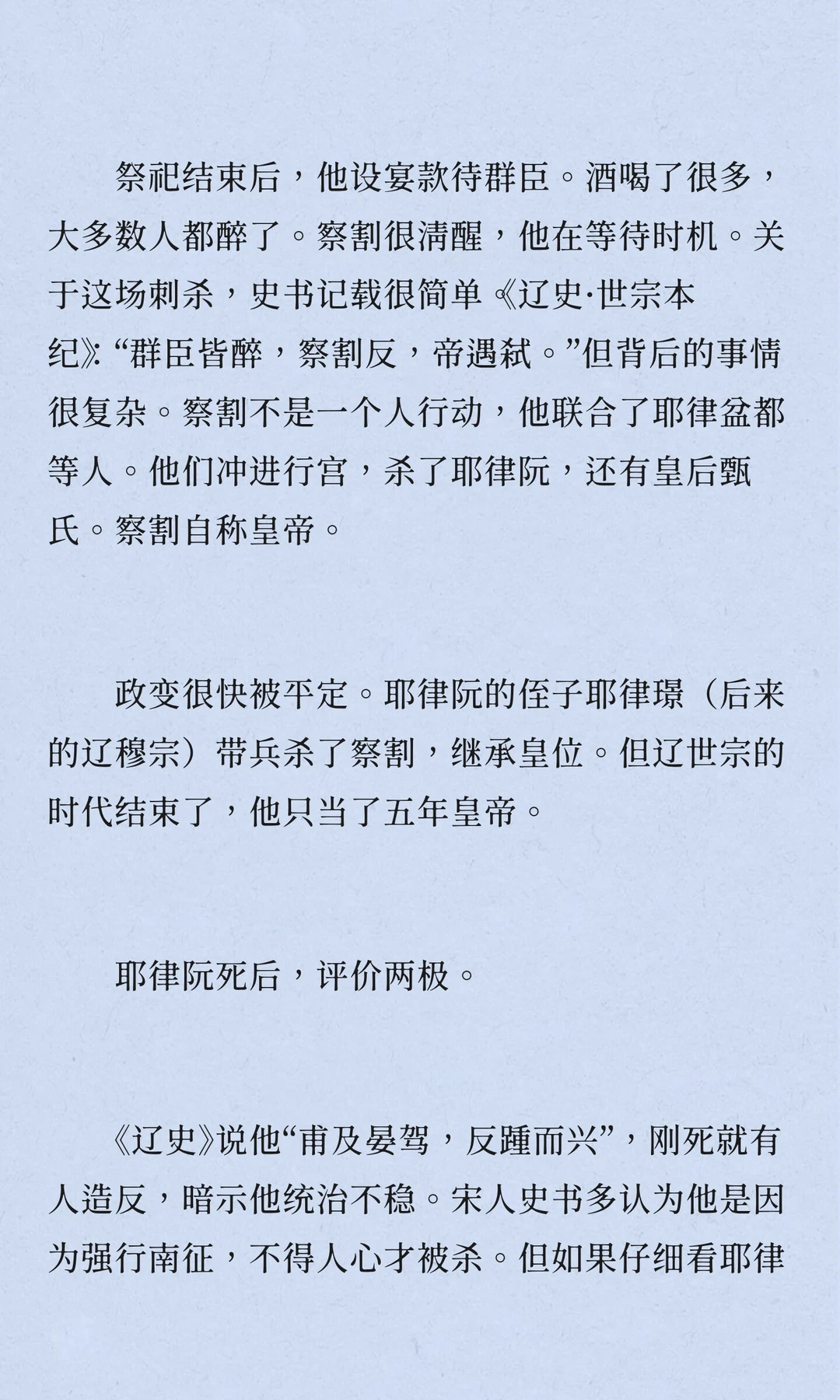 祭祀结束后，他设宴款待群臣。酒喝了很多，大多数人都醉了。察割很清醒，他在等待时机。关于这场刺杀，史书记载很简单《辽史·世宗本纪》：“群臣皆醉，察割反，帝遇弑。”但背后的事情很复杂。察割不是一个人行动，他联合了耶律盆都等人。他们冲进行宫，杀了耶律阮，还有皇后甄氏。察割自称皇帝。

政变很快被平定。耶律阮的侄子耶律璟（后来的辽穆宗）带兵杀了察割，继承皇位。但辽世宗的时代结束了，他只当了五年皇帝。

耶律阮死后，评价两极。

《辽史》说他“甫及晏驾，反踵而兴”，刚死就有人造反，暗示他统治不稳。宋人史书多认为他是因为强行南征，不得人心才被杀。但如果仔细看耶律